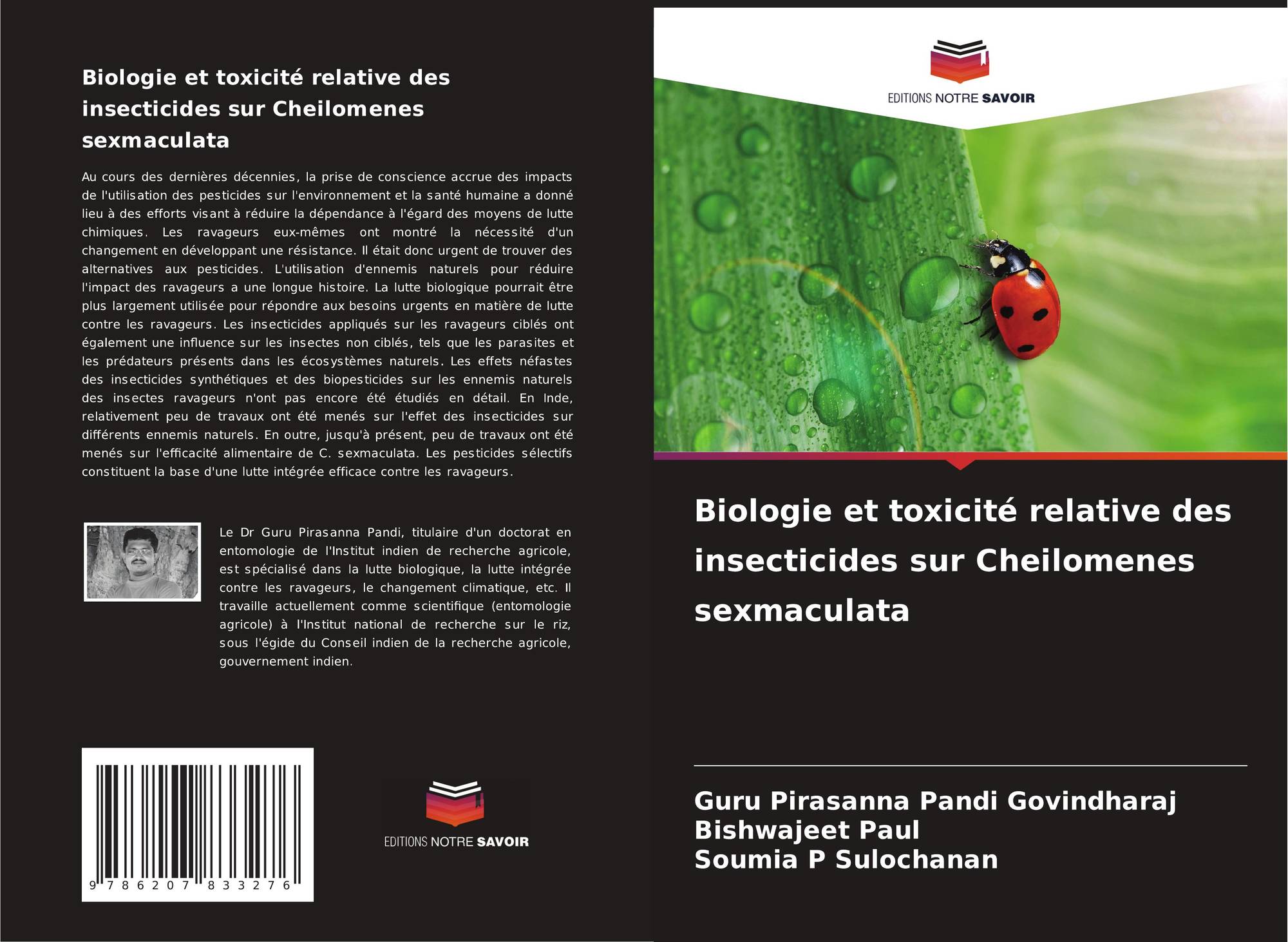 Biologie et toxicité relative des insecticides sur Cheilomenes sexmaculata

Au cours des dernières décennies, la prise de conscience accrue des impacts de l'utilisation des pesticides sur l'environnement et la santé humaine a donné lieu à des efforts visant à réduire la dépendance à l'égard des moyens de lutte chimiques. Les ravageurs eux-mêmes ont montré la nécessité d'un changement en développant une résistance. Il était donc urgent de trouver des alternatives aux pesticides. L'utilisation d'ennemis naturels pour réduire l'impact des ravageurs a une longue histoire. La lutte biologique pourrait être plus largement utilisée pour répondre aux besoins urgents en matière de lutte contre les ravageurs. Les insecticides appliqués sur les ravageurs ciblés ont également une influence sur les insectes non ciblés, tels que les parasites et les prédateurs présents dans les écosystèmes naturels. Les effets néfastes des insecticides synthétiques et des biopesticides sur les ennemis naturels des insectes ravageurs n'ont pas encore été étudiés en détail. En Inde, relativement peu de travaux ont été menés sur l'effet des insecticides sur différents ennemis naturels. En outre, jusqu'à présent, peu de travaux ont été menés sur l'efficacité alimentaire de C. sexmaculata. Les pesticides sélectifs constituent la base d'une lutte intégrée efficace contre les ravageurs.

Le Dr Guru Pirasanna Pandi, titulaire d'un doctorat en entomologie de l'Institut indien de recherche agricole, est spécialisé dans la lutte biologique, la lutte intégrée contre les ravageurs, le changement climatique, etc. Il travaille actuellement comme scientifique (entomologie agricole) à l'Institut national de recherche sur le riz, sous l'égide du Conseil indien de la recherche agricole, gouvernement indien.

9 786207 833276

EDITIONS NOTRE SAVOIR

EDITIONS NOTRE SAVOIR

Biologie et toxicité relative des insecticides sur Cheilomenes sexmaculata

Guru Pirasanna Pandi Govindharaj
Bishwajeet Paul
Soumia P Sulochanan